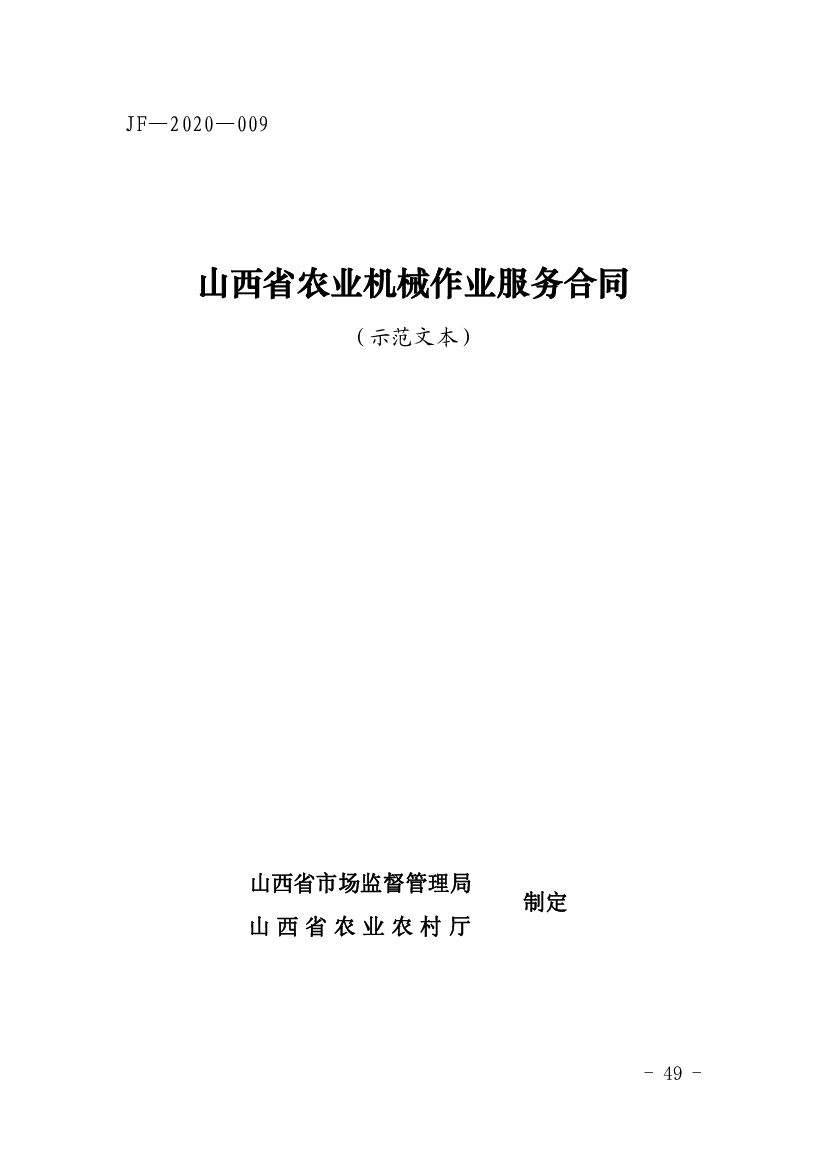 JF—2020—009

山西省农业机械作业服务合同

（示范文本）

山西省市场监督管理局
山西省农业农村厅
制定

- 49 -